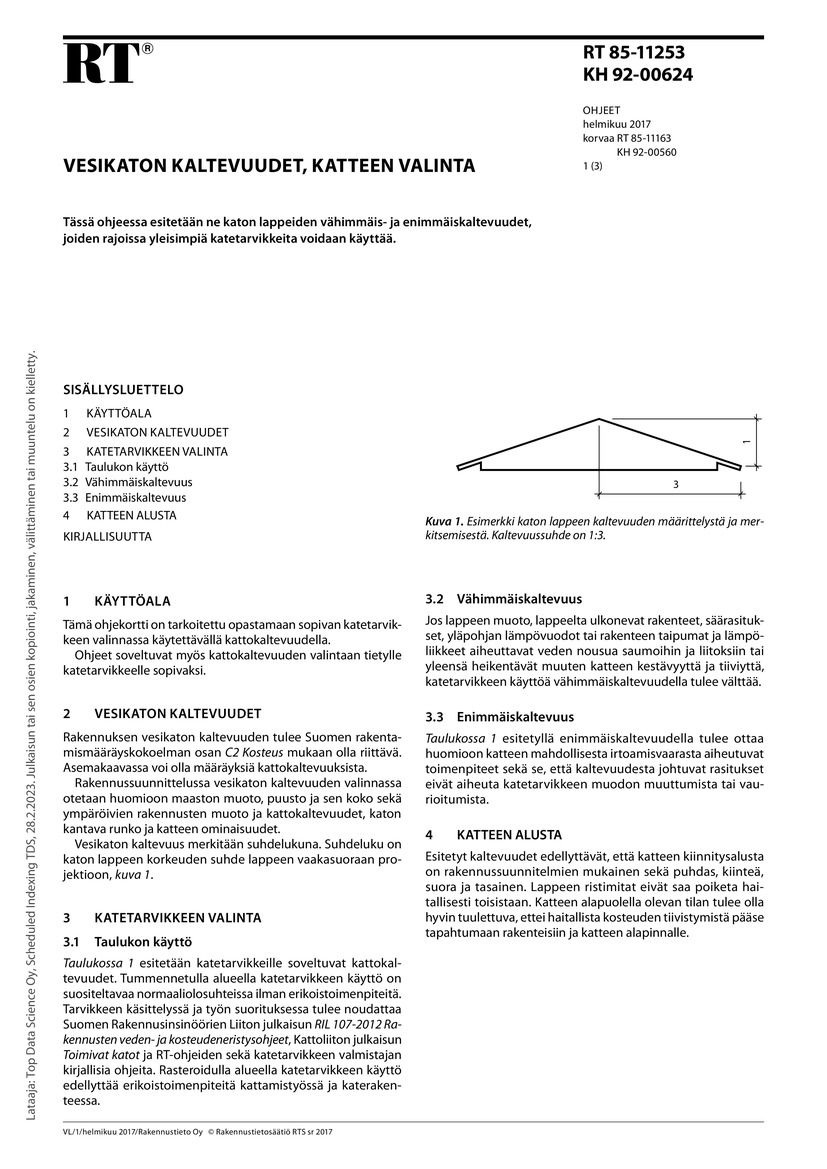 RT®

RT 85-11253
KH 92-00624

OHJEET
helmikuu 2017
korvaa RT 85-11163
KH 92-00560
1 (3)

VESIKATON KALTEVUUDET, KATTEEN VALINTA

Tässä ohjeessa esitetään ne katon lappeiden vähimmäis- ja enimmäiskaltevuudet, joiden rajoissa yleisimpiä katetarvikkeita voidaan käyttää.

SISÄLLYSLUETTELO
1 KÄYTTÖALA
2 VESIKATON KALTEVUUDET
3 KATETARVIKKEEN VALINTA
3.1 Taulukon käyttö
3.2 Vähimmäiskaltevuus
3.3 Enimmäiskaltevuus
4 KATTEEN ALUSTA
KIRJALLISUUTTA

1

3

Kuva 1. Esimerkki katon lappeen kaltevuuden määrittelystä ja merkitsemisestä. Kaltevuussuhde on 1:3.

1 KÄYTTÖALA

Tämä ohjekortti on tarkoitettu opastamaan sopivan katetarvikkeen valinnassa käytettävällä kattokaltevuudella.

Ohjeet soveltuvat myös kattokaltevuuden valintaan tietylle katetarvikkeelle sopivaksi.

2 VESIKATON KALTEVUUDET

Rakennuksen vesikaton kaltevuuden tulee Suomen rakentamismääräyskokoelman osan C2 Kosteus mukaan olla riittävä. Asemakaavassa voi olla määräyksiä kattokaltevuuksista.

Rakennussuunnittelussa vesikaton kaltevuuden valinnassa otetaan huomioon maaston muoto, puusto ja sen koko sekä ympäröivien rakennusten muoto ja kattokaltevuudet, katon kantava runko ja katteen ominaisuudet.

Vesikaton kaltevuus merkitään suhdelukuna. Suhdeluku on katon lappeen korkeuden suhde lappeen vaakasuoraan projektioon, kuva 1.

3 KATETARVIKKEEN VALINTA

3.1 Taulukon käyttö

Taulukossa 1 esitetään katetarvikkeille soveltuvat kattokaltevuudet. Tummennetulla alueella katetarvikkeen käyttö on suositeltavaa normaaliolosuhteissa ilman erikoistoimenpiteitä. Tarvikkeen käsittelyssä ja työn suorituksessa tulee noudattaa Suomen Rakennusinsinöörien Liiton julkaisun RIL 107-2012 Rakennusten veden- ja kosteudeneristysohjeet, Kattoliiton julkaisun Toimivat katot ja RT-ohjeiden sekä katetarvikkeen valmistajan kirjallisia ohjeita. Rasteroidulla alueella katetarvikkeen käyttö edellyttää erikoistoimenpiteitä kattamistyössä ja katerakenteessa.

3.2 Vähimmäiskaltevuus

Jos lappeen muoto, lappeelta ulkonevat rakenteet, säärasitukset, yläpohjan lämpövuodot tai rakenteen taipumat ja lämpöliikkeet aiheuttavat veden nousua saumoihin ja liitoksiin tai yleensä heikentävät muuten katteen kestävyyttä ja tiiviyttä, katetarvikkeen käyttöä vähimmäiskaltevuudella tulee välttää.

3.3 Enimmäiskaltevuus

Taulukossa 1 esitetyllä enimmäiskaltevuudella tulee ottaa huomioon katteen mahdollisesta irtoamisvaarasta aiheutuvat toimenpiteet sekä se, että kaltevuudesta johtuvat rasitukset eivät aiheuta katetarvikkeen muodon muuttumista tai vaurioitumista.

4 KATTEEN ALUSTA

Esitetyt kaltevuudet edellyttävät, että katteen kiinnitysalusta on rakennussuunnitelmien mukainen sekä puhdas, kiinteä, suora ja tasainen. Lappeen ristimitat eivät saa poiketa haitallisesti toisistaan. Katteen alapuolella olevan tilan tulee olla hyvin tuulettuva, ettei haitallista kosteuden tiivistymistä pääse tapahtumaan rakenteisiin ja katteen alapinnalle.

VL/1/helmikuu 2017/Rakennustieto Oy © Rakennustietosäätiö RTS sr 2017

Lataaja: Top Data Science Oy, Scheduled Indexing TDS, 28.2.2023. Julkaisun tai sen osien kopiointi, jakaminen, välittäminen tai muuntelu on kielletty.